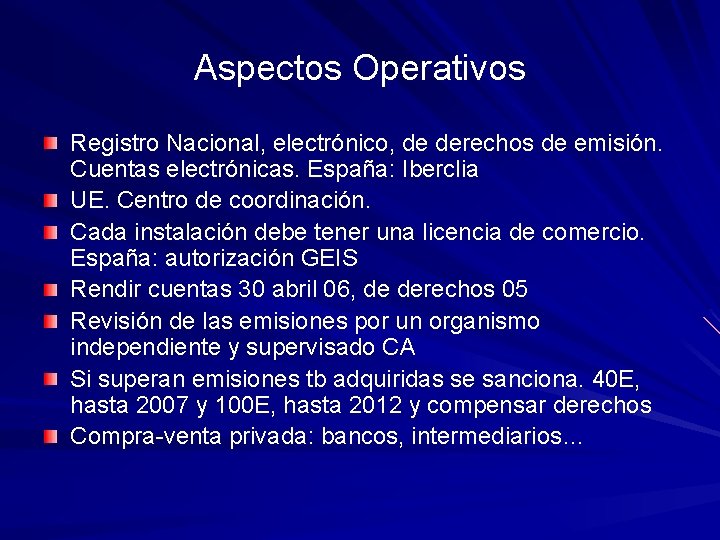 Aspectos Operativos

Registro Nacional, electrónico, de derechos de emisión. Cuentas electrónicas. España: Iberclia

UE. Centro de coordinación.

Cada instalación debe tener una licencia de comercio. España: autorización GEIS

Rendir cuentas 30 abril 06, de derechos 05

Revisión de las emisiones por un organismo independiente y supervisado CA

Si superan emisiones tb adquiridas se sanciona. 40E, hasta 2007 y 100E, hasta 2012 y compensar derechos

Compra-venta privada: bancos, intermediarios…